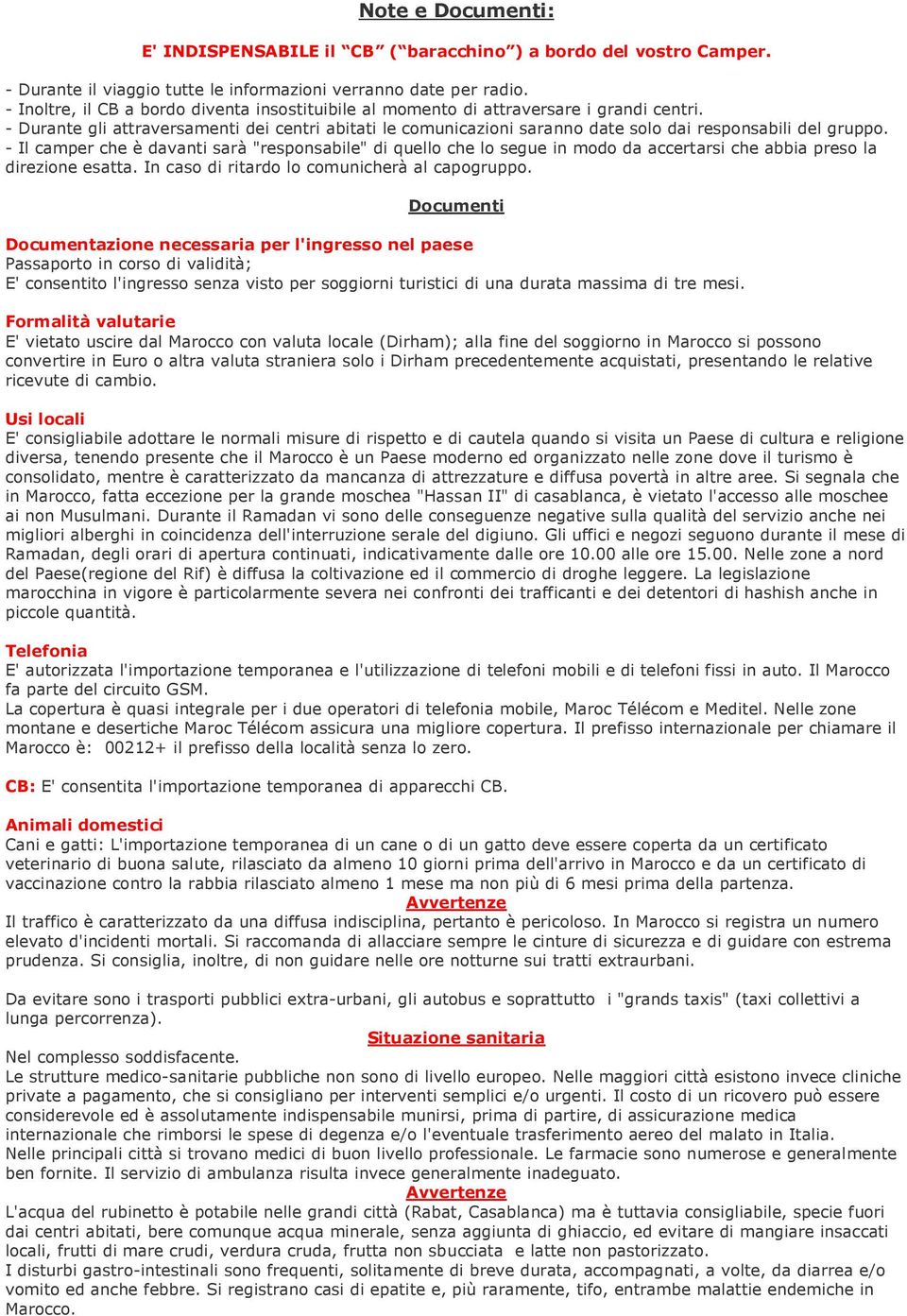 Note e Documenti:

E' INDISPENSABILE il “CB” (“baracchino”) a bordo del vostro Camper.

- Durante il viaggio tutte le informazioni verranno date per radio.
- Inoltre, il CB a bordo diventa insostituibile al momento di attraversare i grandi centri.
- Durante gli attraversamenti dei centri abitati le comunicazioni saranno date solo dai responsabili del gruppo.
- Il camper che è davanti sarà "responsabile" di quello che lo segue in modo da accertarsi che abbia preso la direzione esatta. In caso di ritardo lo comunicherà al capogruppo.

Documenti

Documentazione necessaria per l'ingresso nel paese
Passaporto in corso di validità;
E' consentito l'ingresso senza visto per soggiorni turistici di una durata massima di tre mesi.

Formalità valutarie
E' vietato uscire dal Marocco con valuta locale (Dirham); alla fine del soggiorno in Marocco si possono convertire in Euro o altra valuta straniera solo i Dirham precedentemente acquistati, presentando le relative ricevute di cambio.

Usi locali
E' consigliabile adottare le normali misure di rispetto e di cautela quando si visita un Paese di cultura e religione diversa, tenendo presente che il Marocco è un Paese moderno ed organizzato nelle zone dove il turismo è consolidato, mentre è caratterizzato da mancanza di attrezzature e diffusa povertà in altre aree. Si segnala che in Marocco, fatta eccezione per la grande moschea "Hassan II" di casablanca, è vietato l'accesso alle moschee ai non Musulmani. Durante il Ramadan vi sono delle conseguenze negative sulla qualità del servizio anche nei migliori alberghi in coincidenza dell'interruzione serale del digiuno. Gli uffici e negozi seguono durante il mese di Ramadan, degli orari di apertura continuati, indicativamente dalle ore 10.00 alle ore 15.00. Nelle zone a nord del Paese(regione del Rif) è diffusa la coltivazione ed il commercio di droghe leggere. La legislazione marocchina in vigore è particolarmente severa nei confronti dei trafficanti e dei detentori di hashish anche in piccole quantità.

Telefonia
E' autorizzata l'importazione temporanea e l'utilizzazione di telefoni mobili e di telefoni fissi in auto. Il Marocco fa parte del circuito GSM.
La copertura è quasi integrale per i due operatori di telefonia mobile, Maroc Télécom e Meditel. Nelle zone montane e desertiche Maroc Télécom assicura una migliore copertura. Il prefisso internazionale per chiamare il Marocco è: 00212+ il prefisso della località senza lo zero.

CB: E' consentita l'importazione temporanea di apparecchi CB.

Animali domestici
Cani e gatti: L'importazione temporanea di un cane o di un gatto deve essere coperta da un certificato veterinario di buona salute, rilasciato da almeno 10 giorni prima dell'arrivo in Marocco e da un certificato di vaccinazione contro la rabbia rilasciato almeno 1 mese ma non più di 6 mesi prima della partenza.
Avvertenze
Il traffico è caratterizzato da una diffusa indisciplina, pertanto è pericoloso. In Marocco si registra un numero elevato d'incidenti mortali. Si raccomanda di allacciare sempre le cinture di sicurezza e di guidare con estrema prudenza. Si consiglia, inoltre, di non guidare nelle ore notturne sui tratti extraurbani.

Da evitare sono i trasporti pubblici extra-urbani, gli autobus e soprattutto i "grands taxis" (taxi collettivi a lunga percorrenza).
Situazione sanitaria
Nel complesso soddisfacente.
Le strutture medico-sanitarie pubbliche non sono di livello europeo. Nelle maggiori città esistono invece cliniche private a pagamento, che si consigliano per interventi semplici e/o urgenti. Il costo di un ricovero può essere considerevole ed è assolutamente indispensabile munirsi, prima di partire, di assicurazione medica internazionale che rimborsi le spese di degenza e/o l'eventuale trasferimento aereo del malato in Italia.
Nelle principali città si trovano medici di buon livello professionale. Le farmacie sono numerose e generalmente ben fornite. Il servizio di ambulanza risulta invece generalmente inadeguato.
Avvertenze
L'acqua del rubinetto è potabile nelle grandi città (Rabat, Casablanca) ma è tuttavia consigliabile, specie fuori dai centri abitati, bere comunque acqua minerale, senza aggiunta di ghiaccio, ed evitare di mangiare insaccati locali, frutti di mare crudi, verdura cruda, frutta non sbucciata e latte non pastorizzato.
I disturbi gastro-intestinali sono frequenti, solitamente di breve durata, accompagnati, a volte, da diarrea e/o vomito ed anche febbre. Si registrano casi di epatite e, più raramente, tifo, entrambe malattie endemiche in Marocco.